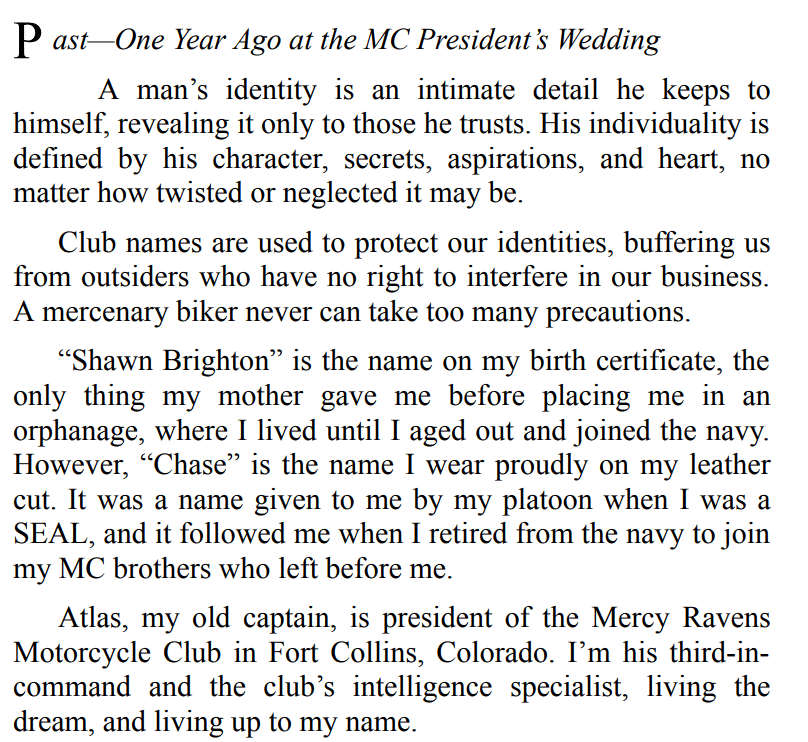 Past—One Year Ago at the MC President's Wedding

A man's identity is an intimate detail he keeps to himself, revealing it only to those he trusts. His individuality is defined by his character, secrets, aspirations, and heart, no matter how twisted or neglected it may be.

Club names are used to protect our identities, buffering us from outsiders who have no right to interfere in our business. A mercenary biker never can take too many precautions.

"Shawn Brighton" is the name on my birth certificate, the only thing my mother gave me before placing me in an orphanage, where I lived until I aged out and joined the navy. However, "Chase" is the name I wear proudly on my leather cut. It was a name given to me by my platoon when I was a SEAL, and it followed me when I retired from the navy to join my MC brothers who left before me.

Atlas, my old captain, is president of the Mercy Ravens Motorcycle Club in Fort Collins, Colorado. I'm his third-in-command and the club's intelligence specialist, living the dream, and living up to my name.